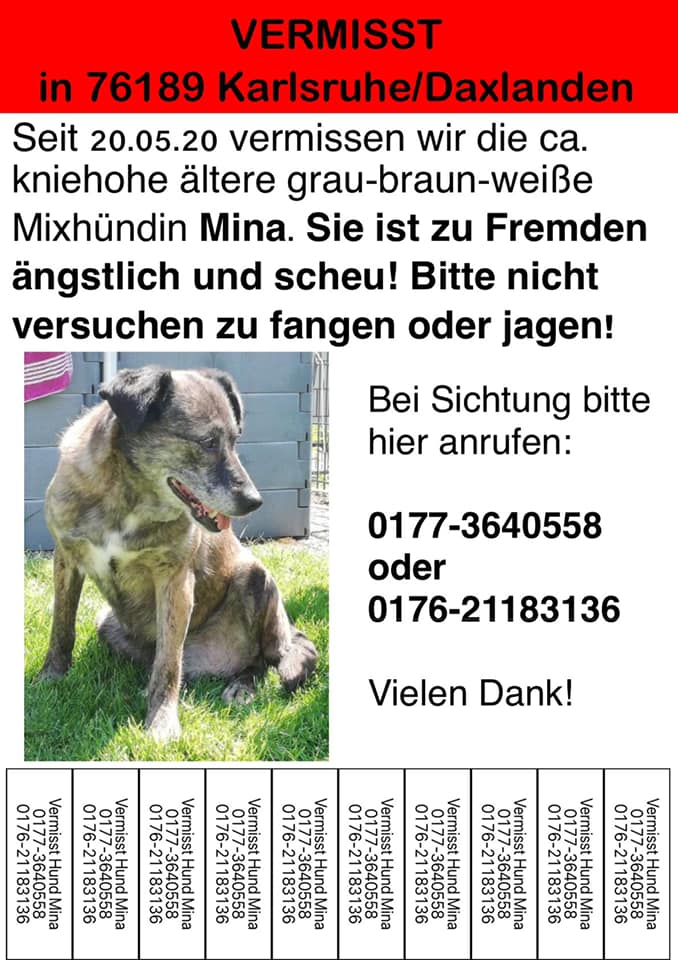 VERMISST
in 76189 Karlsruhe/Daxlanden

Seit 20.05.20 vermissen wir die ca. kniehohe ältere grau-braun-weiße Mixhündin Mina. Sie ist zu Fremden ängstlich und scheu! Bitte nicht versuchen zu fangen oder jagen!

Bei Sichtung bitte hier anrufen:

0177-3640558
oder
0176-21183136

Vielen Dank!

Vermisst Hund Mina
0177-3640558
0176-21183136

Vermisst Hund Mina
0177-3640558
0176-21183136

Vermisst Hund Mina
0177-3640558
0176-21183136

Vermisst Hund Mina
0177-3640558
0176-21183136

Vermisst Hund Mina
0177-3640558
0176-21183136

Vermisst Hund Mina
0177-3640558
0176-21183136

Vermisst Hund Mina
0177-3640558
0176-21183136

Vermisst Hund Mina
0177-3640558
0176-21183136

Vermisst Hund Mina
0177-3640558
0176-21183136

Vermisst Hund Mina
0177-3640558
0176-21183136